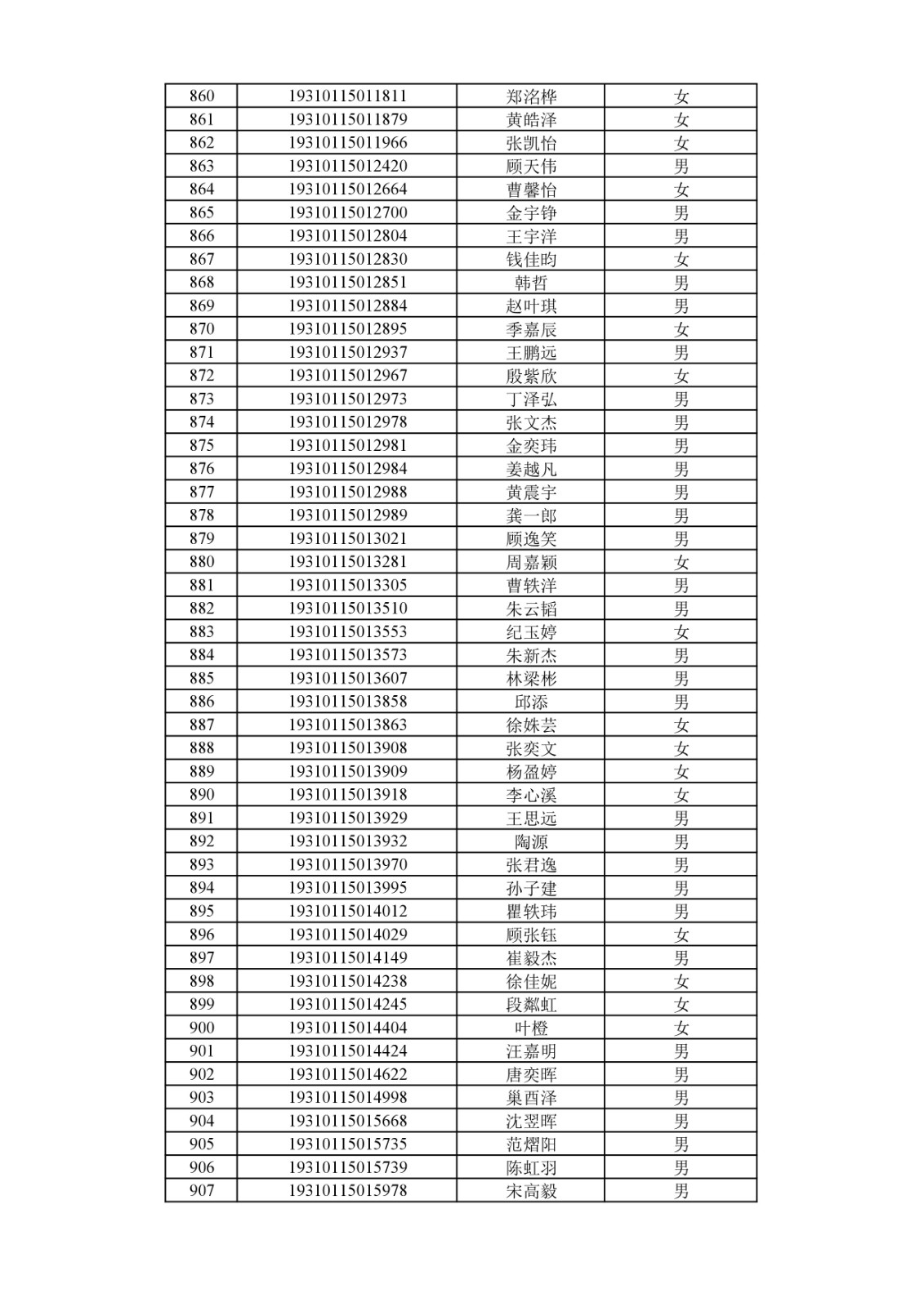 | 860 | 19310115011811 | 郑洺桦 | 女 |
|---|---|---|---|
| 861 | 19310115011879 | 黄皓泽 | 女 |
| 862 | 19310115011966 | 张凯怡 | 女 |
| 863 | 19310115012420 | 顾天伟 | 男 |
| 864 | 19310115012664 | 曹馨怡 | 女 |
| 865 | 19310115012700 | 金宇铮 | 男 |
| 866 | 19310115012804 | 王宇洋 | 男 |
| 867 | 19310115012830 | 钱佳昀 | 女 |
| 868 | 19310115012851 | 韩哲 | 男 |
| 869 | 19310115012884 | 赵叶琪 | 男 |
| 870 | 19310115012895 | 季嘉辰 | 女 |
| 871 | 19310115012937 | 王鹏远 | 男 |
| 872 | 19310115012967 | 殷紫欣 | 女 |
| 873 | 19310115012973 | 丁泽弘 | 男 |
| 874 | 19310115012978 | 张文杰 | 男 |
| 875 | 19310115012981 | 金奕玮 | 男 |
| 876 | 19310115012984 | 姜越凡 | 男 |
| 877 | 19310115012988 | 黄震宇 | 男 |
| 878 | 19310115012989 | 龚一郎 | 男 |
| 879 | 19310115013021 | 顾逸笑 | 男 |
| 880 | 19310115013281 | 周嘉颖 | 女 |
| 881 | 19310115013305 | 曹轶洋 | 男 |
| 882 | 19310115013510 | 朱云韬 | 男 |
| 883 | 19310115013553 | 纪玉婷 | 女 |
| 884 | 19310115013573 | 朱新杰 | 男 |
| 885 | 19310115013607 | 林梁彬 | 男 |
| 886 | 19310115013858 | 邱添 | 男 |
| 887 | 19310115013863 | 徐姝芸 | 女 |
| 888 | 19310115013908 | 张奕文 | 女 |
| 889 | 19310115013909 | 杨盈婷 | 女 |
| 890 | 19310115013918 | 李心溪 | 女 |
| 891 | 19310115013929 | 王思远 | 男 |
| 892 | 19310115013932 | 陶源 | 男 |
| 893 | 19310115013970 | 张君逸 | 男 |
| 894 | 19310115013995 | 孙子建 | 男 |
| 895 | 19310115014012 | 瞿轶玮 | 男 |
| 896 | 19310115014029 | 顾张钰 | 女 |
| 897 | 19310115014149 | 崔毅杰 | 男 |
| 898 | 19310115014238 | 徐佳妮 | 女 |
| 899 | 19310115014245 | 段粼虹 | 女 |
| 900 | 19310115014404 | 叶橙 | 女 |
| 901 | 19310115014424 | 汪嘉明 | 男 |
| 902 | 19310115014622 | 唐奕晖 | 男 |
| 903 | 19310115014998 | 巢酉泽 | 男 |
| 904 | 19310115015668 | 沈翌晖 | 男 |
| 905 | 19310115015735 | 范熠阳 | 男 |
| 906 | 19310115015739 | 陈虹羽 | 男 |
| 907 | 19310115015978 | 宋高毅 | 男 |